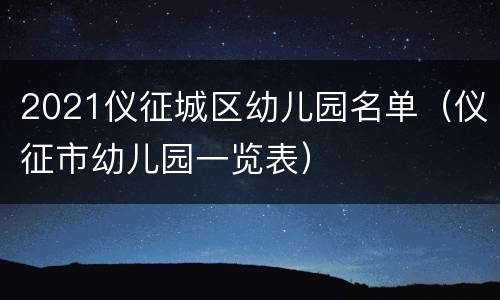 2021仪征城区幼儿园名单（仪征市幼儿园一览表）